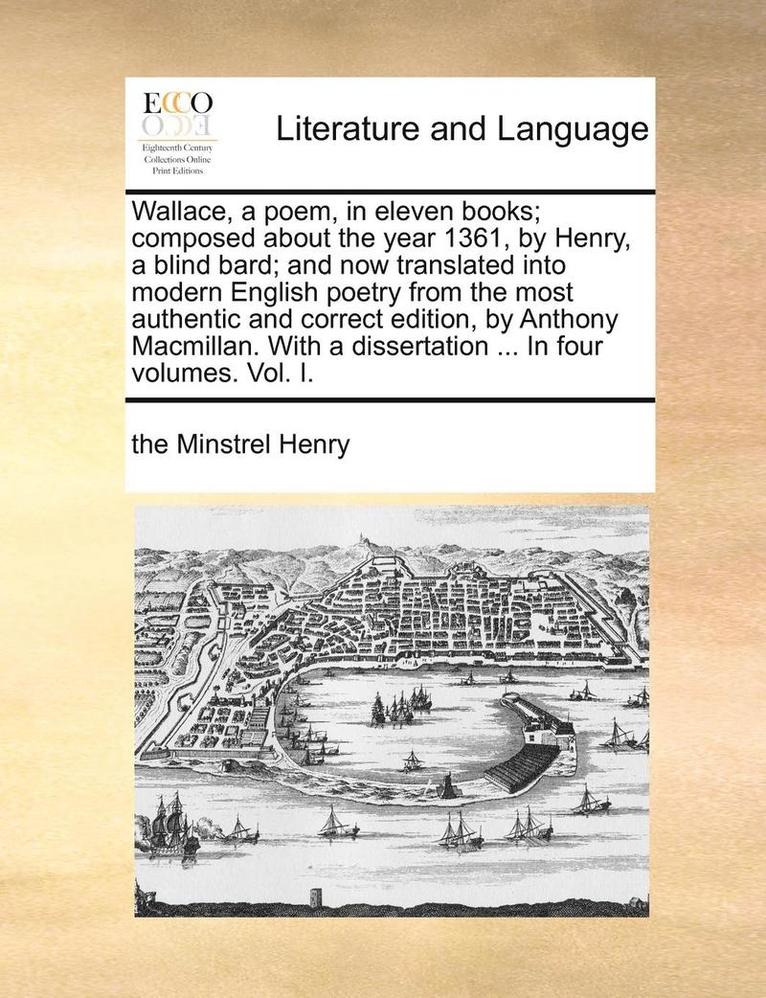 ECCO
Eighteenth Century Collections Online Print Editions

Literature and Language

Wallace, a poem, in eleven books; composed about the year 1361, by Henry, a blind bard; and now translated into modern English poetry from the most authentic and correct edition, by Anthony Macmillan. With a dissertation ... In four volumes. Vol. I.

the Minstrel Henry